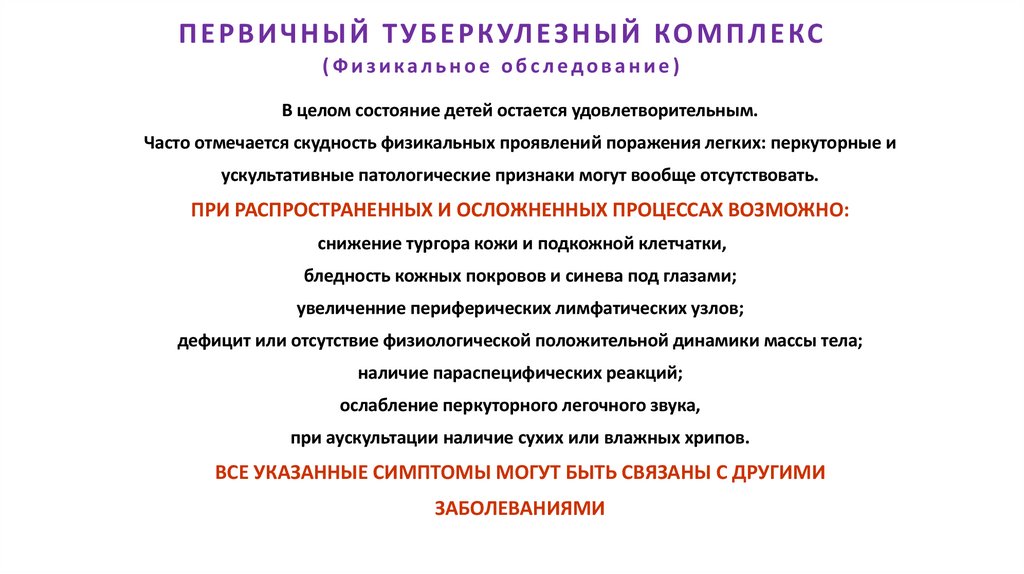 ПЕРВИЧНЫЙ ТУБЕРКУЛЕЗНЫЙ КОМПЛЕКС
(Физикальное обследование)

В целом состояние детей остается удовлетворительным.
Часто отмечается скудность физикальных проявлений поражения легких: перкуторные и ускультативные патологические признаки могут вообще отсутствовать.

ПРИ РАСПРОСТРАНЕННЫХ И ОСЛОЖНЕННЫХ ПРОЦЕССАХ ВОЗМОЖНО:
снижение тургора кожи и подкожной клетчатки,
бледность кожных покровов и синева под глазами;
увеличенние периферических лимфатических узлов;
дефицит или отсутствие физиологической положительной динамики массы тела;
наличие параспецифических реакций;
ослабление перкуторного легочного звука,
при аускультации наличие сухих или влажных хрипов.

ВСЕ УКАЗАННЫЕ СИМПТОМЫ МОГУТ БЫТЬ СВЯЗАНЫ С ДРУГИМИ ЗАБОЛЕВАНИЯМИ